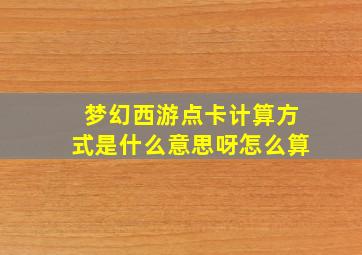 梦幻西游点卡计算方式是什么意思呀怎么算